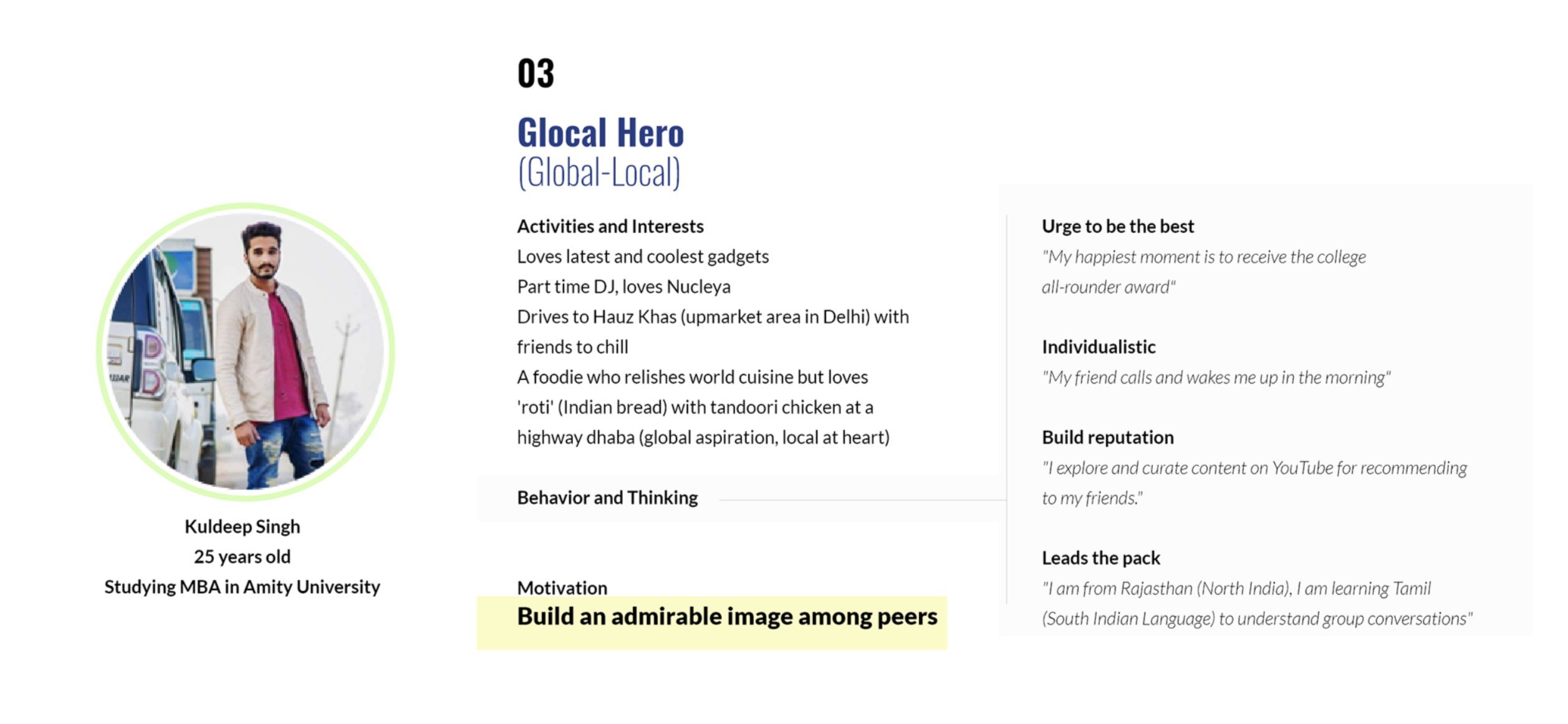 Kuldeep Singh
25 years old
Studying MBA in Amity University

03

Glocal Hero
(Global-Local)

Activities and Interests
Loves latest and coolest gadgets
Part time DJ, loves Nucleya
Drives to Hauz Khas (upmarket area in Delhi) with friends to chill
A foodie who relishes world cuisine but loves 'roti' (Indian bread) with tandoori chicken at a highway dhaba (global aspiration, local at heart)

Behavior and Thinking

Motivation
Build an admirable image among peers

Urge to be the best
"My happiest moment is to receive the college all-rounder award"

Individualistic
"My friend calls and wakes me up in the morning"

Build reputation
"I explore and curate content on YouTube for recommending to my friends."

Leads the pack
"I am from Rajasthan (North India), I am learning Tamil (South Indian Language) to understand group conversations"